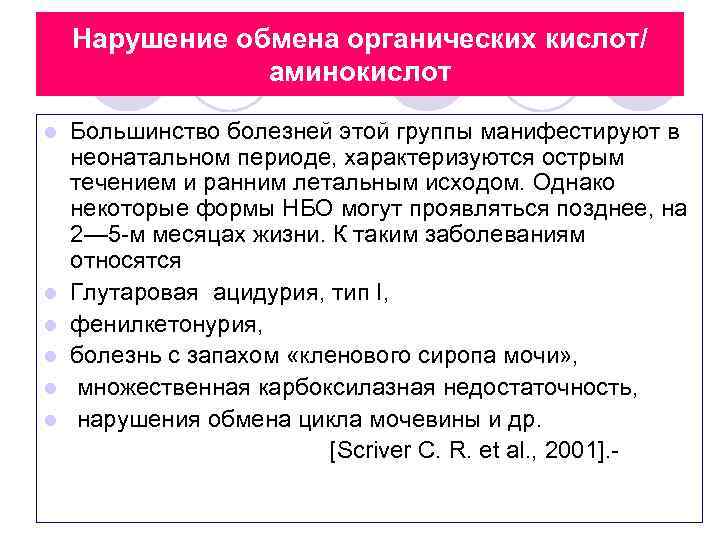 Нарушение обмена органических кислот/ аминокислот

Большинство болезней этой группы манифестируют в неонатальном периоде, характеризуются острым течением и ранним летальным исходом. Однако некоторые формы НБО могут проявляться позднее, на 2—5-м месяцах жизни. К таким заболеваниям относятся

Глутаровая ацидурия, тип I,

фенилкетонурия,

болезнь с запахом «кленового сиропа мочи»,

множественная карбоксилазная недостаточность,

нарушения обмена цикла мочевины и др.

[Scriver C. R. et al., 2001].-